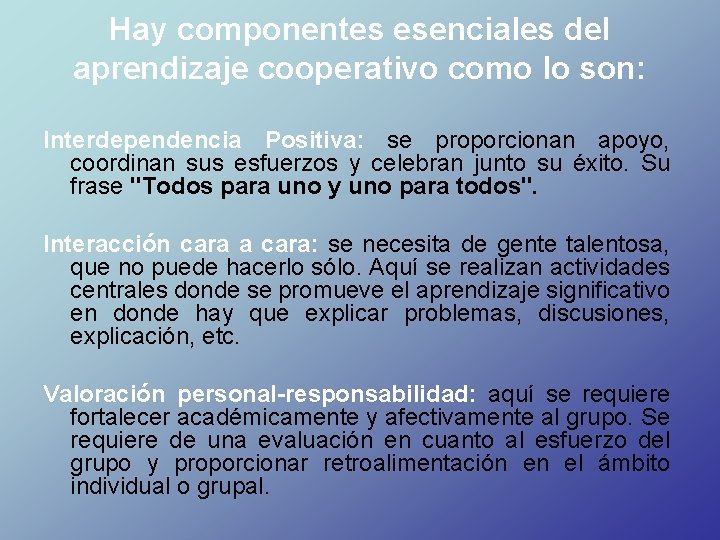 Hay componentes esenciales del aprendizaje cooperativo como lo son:

Interdependencia Positiva: se proporcionan apoyo, coordinan sus esfuerzos y celebran junto su éxito. Su frase "Todos para uno y uno para todos".

Interacción cara a cara: se necesita de gente talentosa, que no puede hacerlo sólo. Aquí se realizan actividades centrales donde se promueve el aprendizaje significativo en donde hay que explicar problemas, discusiones, explicación, etc.

Valoración personal-responsabilidad: aquí se requiere fortalecer académicamente y afectivamente al grupo. Se requiere de una evaluación en cuanto al esfuerzo del grupo y proporcionar retroalimentación en el ámbito individual o grupal.